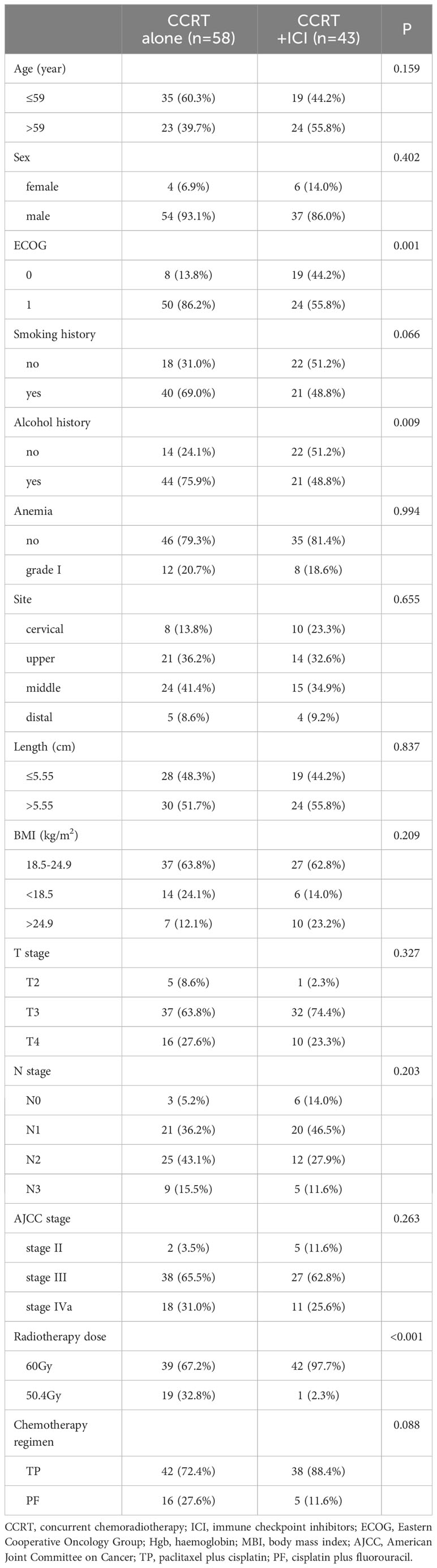 |  | CCRT alone (n=58) | CCRT +ICI (n=43) | P |
|---|---|---|---|
| Age (year) |  |  | 0.159 |
| ≤59 | 35 (60.3%) | 19 (44.2%) |  |
| >59 | 23 (39.7%) | 24 (55.8%) |  |
| Sex |  |  | 0.402 |
| female | 4 (6.9%) | 6 (14.0%) |  |
| male | 54 (93.1%) | 37 (86.0%) |  |
| ECOG |  |  | 0.001 |
| 0 | 8 (13.8%) | 19 (44.2%) |  |
| 1 | 50 (86.2%) | 24 (55.8%) |  |
| Smoking history |  |  | 0.066 |
| no | 18 (31.0%) | 22 (51.2%) |  |
| yes | 40 (69.0%) | 21 (48.8%) |  |
| Alcohol history |  |  | 0.009 |
| no | 14 (24.1%) | 22 (51.2%) |  |
| yes | 44 (75.9%) | 21 (48.8%) |  |
| Anemia |  |  | 0.994 |
| no | 46 (79.3%) | 35 (81.4%) |  |
| grade I | 12 (20.7%) | 8 (18.6%) |  |
| Site |  |  | 0.655 |
| cervical | 8 (13.8%) | 10 (23.3%) |  |
| upper | 21 (36.2%) | 14 (32.6%) |  |
| middle | 24 (41.4%) | 15 (34.9%) |  |
| distal | 5 (8.6%) | 4 (9.2%) |  |
| Length (cm) |  |  | 0.837 |
| ≤5.55 | 28 (48.3%) | 19 (44.2%) |  |
| >5.55 | 30 (51.7%) | 24 (55.8%) |  |
| BMI (kg/m$^2$) |  |  | 0.209 |
| 18.5-24.9 | 37 (63.8%) | 27 (62.8%) |  |
| <18.5 | 14 (24.1%) | 6 (14.0%) |  |
| >24.9 | 7 (12.1%) | 10 (23.2%) |  |
| T stage |  |  | 0.327 |
| T2 | 5 (8.6%) | 1 (2.3%) |  |
| T3 | 37 (63.8%) | 32 (74.4%) |  |
| T4 | 16 (27.6%) | 10 (23.3%) |  |
| N stage |  |  | 0.203 |
| N0 | 3 (5.2%) | 6 (14.0%) |  |
| N1 | 21 (36.2%) | 20 (46.5%) |  |
| N2 | 25 (43.1%) | 12 (27.9%) |  |
| N3 | 9 (15.5%) | 5 (11.6%) |  |
| AJCC stage |  |  | 0.263 |
| stage II | 2 (3.5%) | 5 (11.6%) |  |
| stage III | 38 (65.5%) | 27 (62.8%) |  |
| stage IVa | 18 (31.0%) | 11 (25.6%) |  |
| Radiotherapy dose |  |  | <0.001 |
| 60Gy | 39 (67.2%) | 42 (97.7%) |  |
| 50.4Gy | 19 (32.8%) | 1 (2.3%) |  |
| Chemotherapy regimen |  |  | 0.088 |
| TP | 42 (72.4%) | 38 (88.4%) |  |
| PF | 16 (27.6%) | 5 (11.6%) |  |

CCRT, concurrent chemoradiotherapy; ICI, immune checkpoint inhibitors; ECOG, Eastern Cooperative Oncology Group; Hgb, haemoglobin; MBI, body mass index; AJCC, American Joint Committee on Cancer; TP, paclitaxel plus cisplatin; PF, cisplatin plus fluorouracil.